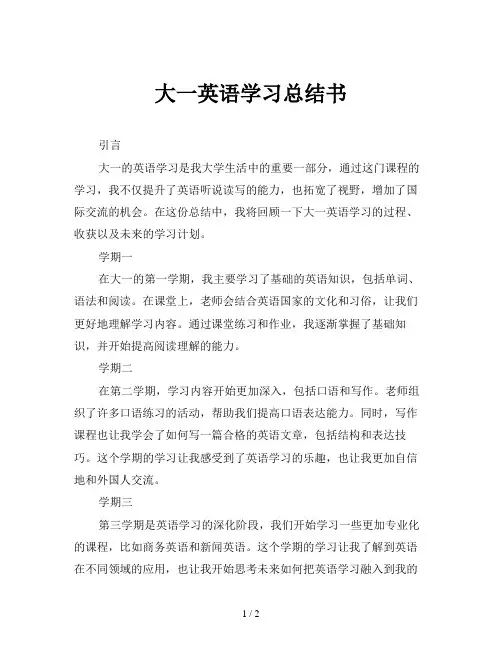 大一英语学习总结书

引言

大一的英语学习是我大学生活中的重要一部分，通过这门课程的学习，我不仅提升了英语听说读写的能力，也拓宽了视野，增加了国际交流的机会。在这份总结中，我将回顾一下大一英语学习的过程、收获以及未来的学习计划。

学期一

在大一的第一学期，我主要学习了基础的英语知识，包括单词、语法和阅读。在课堂上，老师会结合英语国家的文化和习俗，让我们更好地理解学习内容。通过课堂练习和作业，我逐渐掌握了基础知识，并开始提高阅读理解的能力。

学期二

在第二学期，学习内容开始更加深入，包括口语和写作。老师组织了许多口语练习的活动，帮助我们提高口语表达能力。同时，写作课程也让我学会了如何写一篇合格的英语文章，包括结构和表达技巧。这个学期的学习让我感受到了英语学习的乐趣，也让我更加自信地和外国人交流。

学期三

第三学期是英语学习的深化阶段，我们开始学习一些更加专业化的课程，比如商务英语和新闻英语。这个学期的学习让我了解到英语在不同领域的应用，也让我开始思考未来如何把英语学习融入到我的

1 / 2